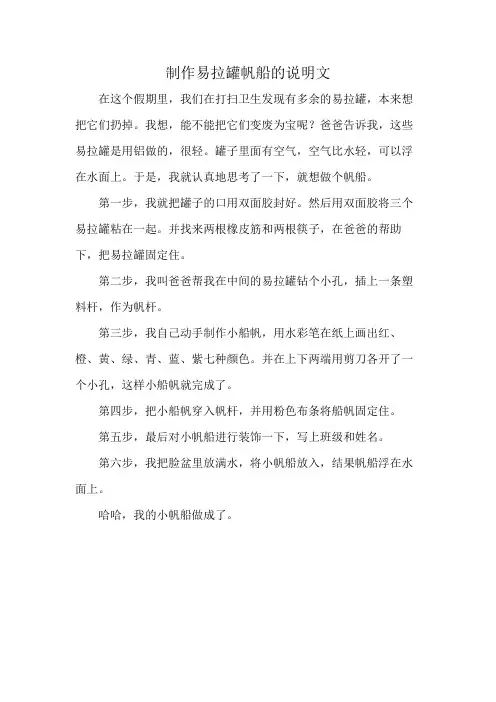 制作易拉罐帆船的说明文

在这个假期里，我们在打扫卫生发现有多余的易拉罐，本来想把它们扔掉。我想，能不能把它们变废为宝呢？爸爸告诉我，这些易拉罐是用铝做的，很轻。罐子里面有空气，空气比水轻，可以浮在水面上。于是，我就认真地思考了一下，就想做个帆船。

第一步，我就把罐子的口用双面胶封好。然后用双面胶将三个易拉罐粘在一起。并找来两根橡皮筋和两根筷子，在爸爸的帮助下，把易拉罐固定住。

第二步，我叫爸爸帮我在中间的易拉罐钻个小孔，插上一条塑料杆，作为帆杆。

第三步，我自己动手制作小船帆，用水彩笔在纸上画出红、橙、黄、绿、青、蓝、紫七种颜色。并在上下两端用剪刀各开了一个小孔，这样小船帆就完成了。

第四步，把小船帆穿入帆杆，并用粉色布条将船帆固定住。

第五步，最后对小帆船进行装饰一下，写上班级和姓名。

第六步，我把脸盆里放满水，将小帆船放入，结果帆船浮在水面上。

哈哈，我的小帆船做成了。